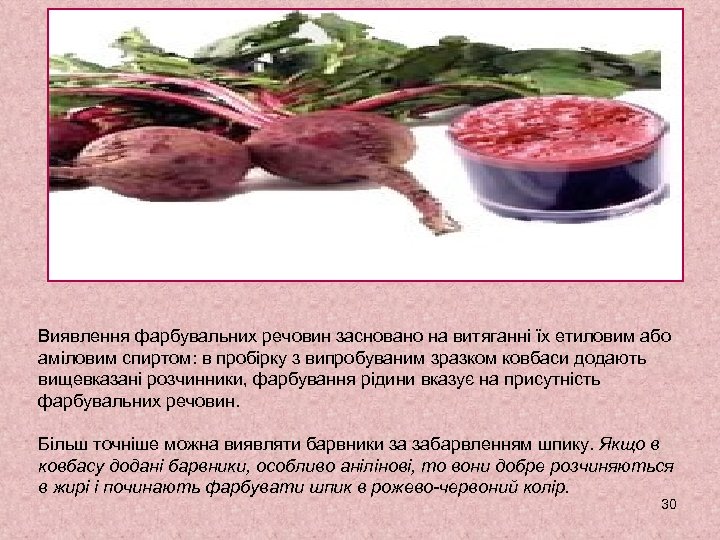 Виявлення фарбувальних речовин засновано на витяганні їх етиловим або аміловим спиртом: в пробірку з випробуваним зразком ковбаси додають вищевказані розчинники, фарбування рідини вказує на присутність фарбувальних речовин.

Більш точніше можна виявляти барвники за забарвленням шпику. Якщо в ковбасу додані барвники, особливо анілінові, то вони добре розчиняються в жирі і починають фарбувати шпик в рожево-червоний колір.

30